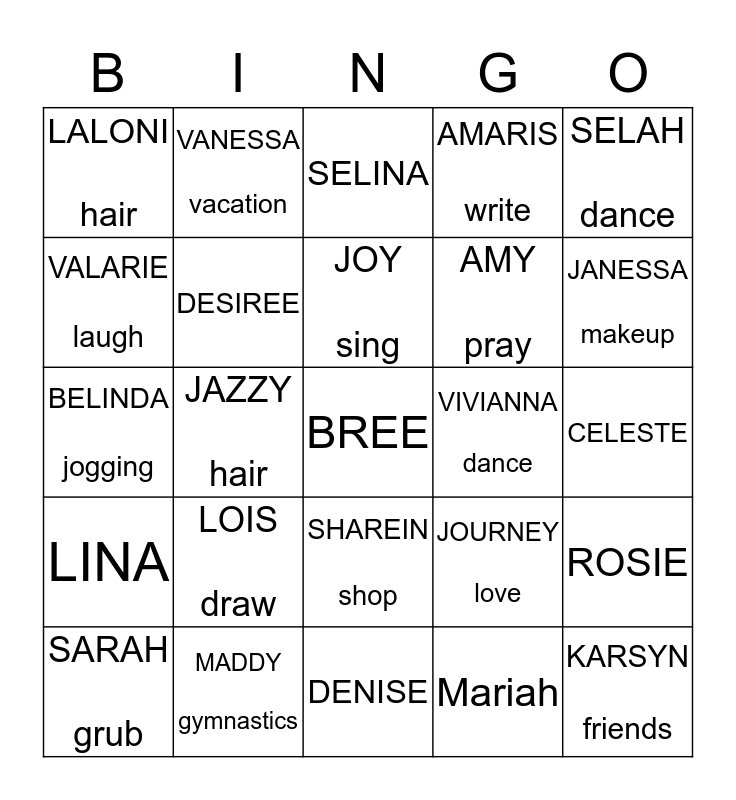 | B | I | N | G | O |
|---|---|---|---|---|
| LALONI hair | VANESSA vacation | SELINA | AMARIS write | SELAH dance |
| VALARIE laugh | DESIREE | JOY sing | AMY pray | JANESSA makeup |
| BELINDA jogging | JAZZY hair | BREE | VIVIANNA dance | CELESTE |
| LINA | LOIS draw | SHAREIN shop | JOURNEY love | ROSIE |
| SARAH grub | MADDY gymnastics | DENISE | Mariah | KARSYN friends |